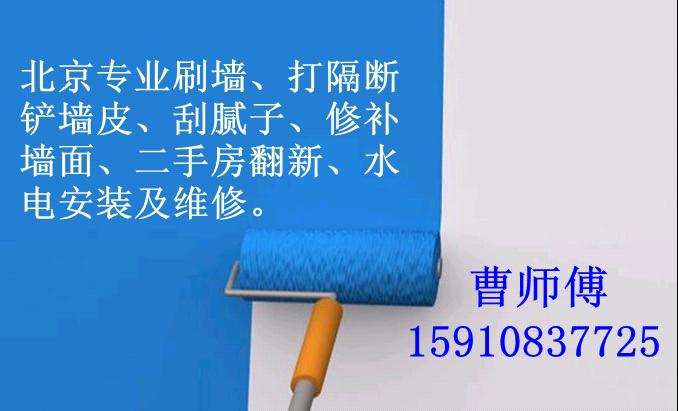 北京专业刷墙、打隔断铲墙皮、刮腻子、修补墙面、二手房翻新、水电安装及维修。

曹师傅
15910837725